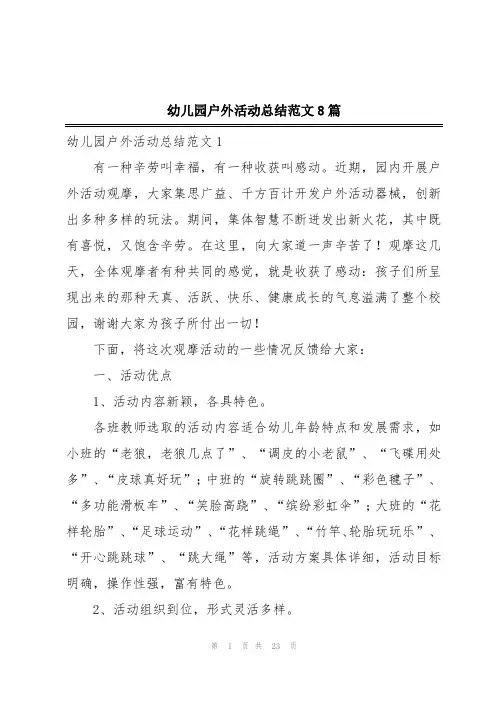 幼儿园户外活动总结范文8篇

幼儿园户外活动总结范文1

有一种辛劳叫幸福，有一种收获叫感动。近期，园内开展户外活动观摩，大家集思广益、千方百计开发户外活动器械，创新出多种多样的玩法。期间，集体智慧不断迸发出新火花，其中既有喜悦，又饱含辛劳。在这里，向大家道一声辛苦了！观摩这几天，全体观摩者有种共同的感觉，就是收获了感动：孩子们所呈现出来的那种天真、活跃、快乐、健康成长的气息溢满了整个校园，谢谢大家为孩子所付出一切！

下面，将这次观摩活动的一些情况反馈给大家：

一、活动优点

1、活动内容新颖，各具特色。

各班教师选取的活动内容适合幼儿年龄特点和发展需求，如小班的“老狼，老狼几点了”、“调皮的小老鼠”、“飞碟用处多”、“皮球真好玩”；中班的“旋转跳跳圈”、“彩色毽子”、“多功能滑板车”、“笑脸高跷”、“缤纷彩虹伞”；大班的“花样轮胎”、“足球运动”、“花样跳绳”、“竹竿、轮胎玩玩乐”、“开心跳跳球”、“跳大绳”等，活动方案具体详细，活动目标明确，操作性强，富有特色。

2、活动组织到位，形式灵活多样。

第 1 页 共 23 页